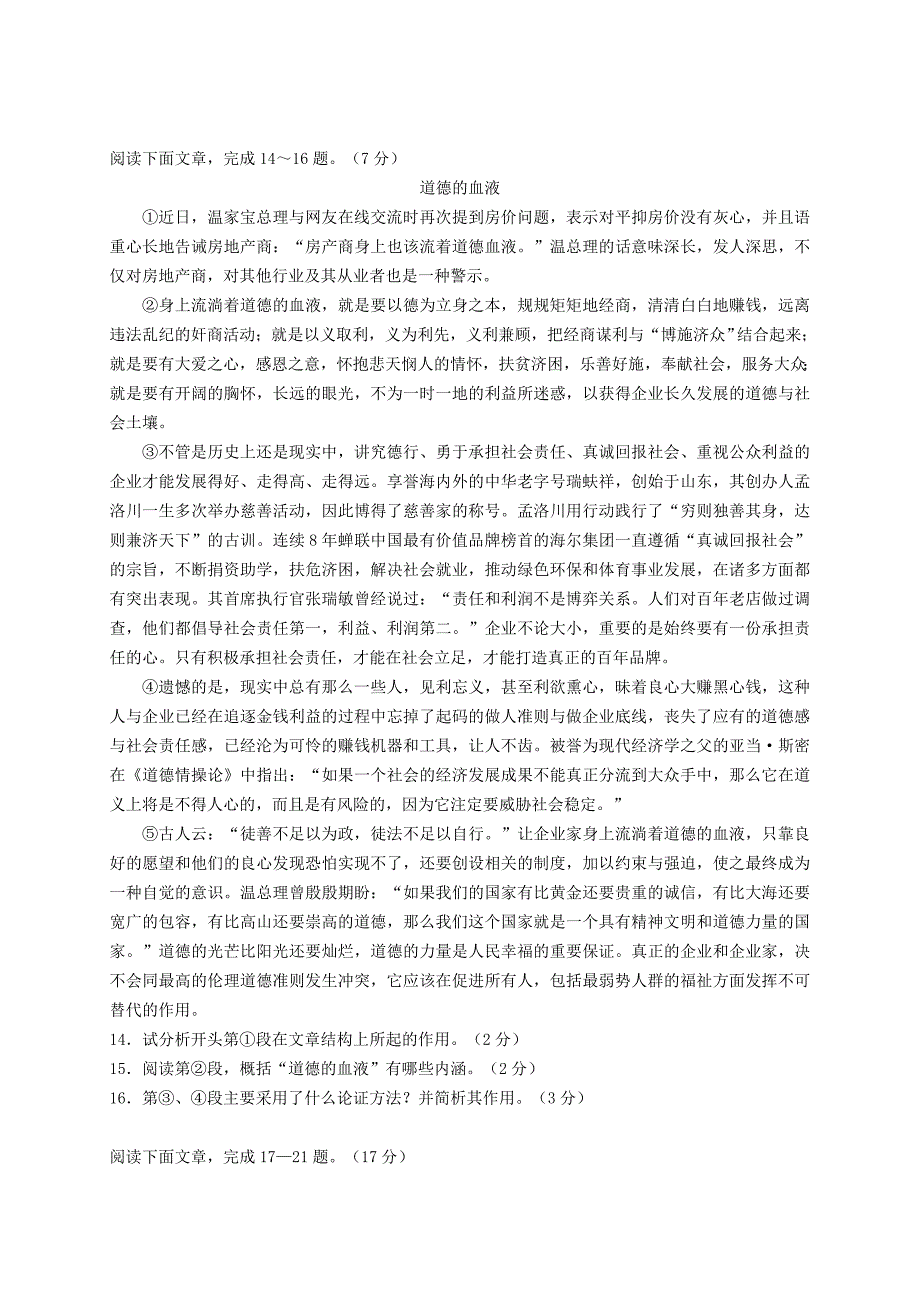 阅读下面文章，完成 14～16 题。（7 分）

道德的血液

①近日，温家宝总理与网友在线交流时再次提到房价问题，表示对平抑房价没有灰心，并且语重心长地告诫房地产商：“房产商身上也该流着道德血液。”温总理的话意味深长，发人深思，不仅对房地产商，对其他行业及其从业者也是一种警示。

②身上流淌着道德的血液，就是要以德为立身之本，规规矩矩地经商，清清白白地赚钱，远离违法乱纪的奸商活动；就是以义取利，义为利先，义利兼顾，把经商谋利与“博施济众”结合起来；就是要有大爱之心，感恩之意，怀抱悲天悯人的情怀，扶贫济困，乐善好施，奉献社会，服务大众;就是要有开阔的胸怀，长远的眼光，不为一时一地的利益所迷惑，以获得企业长久发展的道德与社会土壤。

③不管是历史上还是现实中，讲究德行、勇于承担社会责任、真诚回报社会、重视公众利益的企业才能发展得好、走得高、走得远。享誉海内外的中华老字号瑞蚨祥，创始于山东，其创办人孟洛川一生多次举办慈善活动，因此博得了慈善家的称号。孟洛川用行动践行了“穷则独善其身，达则兼济天下”的古训。连续 8 年蝉联中国最有价值品牌榜首的海尔集团一直遵循“真诚回报社会”的宗旨，不断捐资助学，扶危济困，解决社会就业，推动绿色环保和体育事业发展，在诸多方面都有突出表现。其首席执行官张瑞敏曾经说过：“责任和利润不是博弈关系。人们对百年老店做过调查，他们都倡导社会责任第一，利益、利润第二。”企业不论大小，重要的是始终要有一份承担责任的心。只有积极承担社会责任，才能在社会立足，才能打造真正的百年品牌。

④遗憾的是，现实中总有那么一些人，见利忘义，甚至利欲熏心，昧着良心大赚黑心钱，这种人与企业已经在追逐金钱利益的过程中忘掉了起码的做人准则与做企业底线，丧失了应有的道德感与社会责任感，已经沦为可怜的赚钱机器和工具，让人不齿。被誉为现代经济学之父的亚当·斯密在《道德情操论》中指出：“如果一个社会的经济发展成果不能真正分流到大众手中，那么它在道义上将是不得人心的，而且是有风险的，因为它注定要威胁社会稳定。”

⑤古人云：“徒善不足以为政，徒法不足以自行。”让企业家身上流淌着道德的血液，只靠良好的愿望和他们的良心发现恐怕实现不了，还要创设相关的制度，加以约束与强迫，使之最终成为一种自觉的意识。温总理曾殷殷期盼：“如果我们的国家有比黄金还要贵重的诚信，有比大海还要宽广的包容，有比高山还要崇高的道德，那么我们这个国家就是一个具有精神文明和道德力量的国家。”道德的光芒比阳光还要灿烂，道德的力量是人民幸福的重要保证。真正的企业和企业家，决不会同最高的伦理道德准则发生冲突，它应该在促进所有人，包括最弱势人群的福祉方面发挥不可替代的作用。

14．试分析开头第①段在文章结构上所起的作用。（2 分）

15．阅读第②段，概括“道德的血液”有哪些内涵。（2 分）

16．第③、④段主要采用了什么论证方法？并简析其作用。（3 分）

阅读下面文章，完成 17—21 题。（17 分）